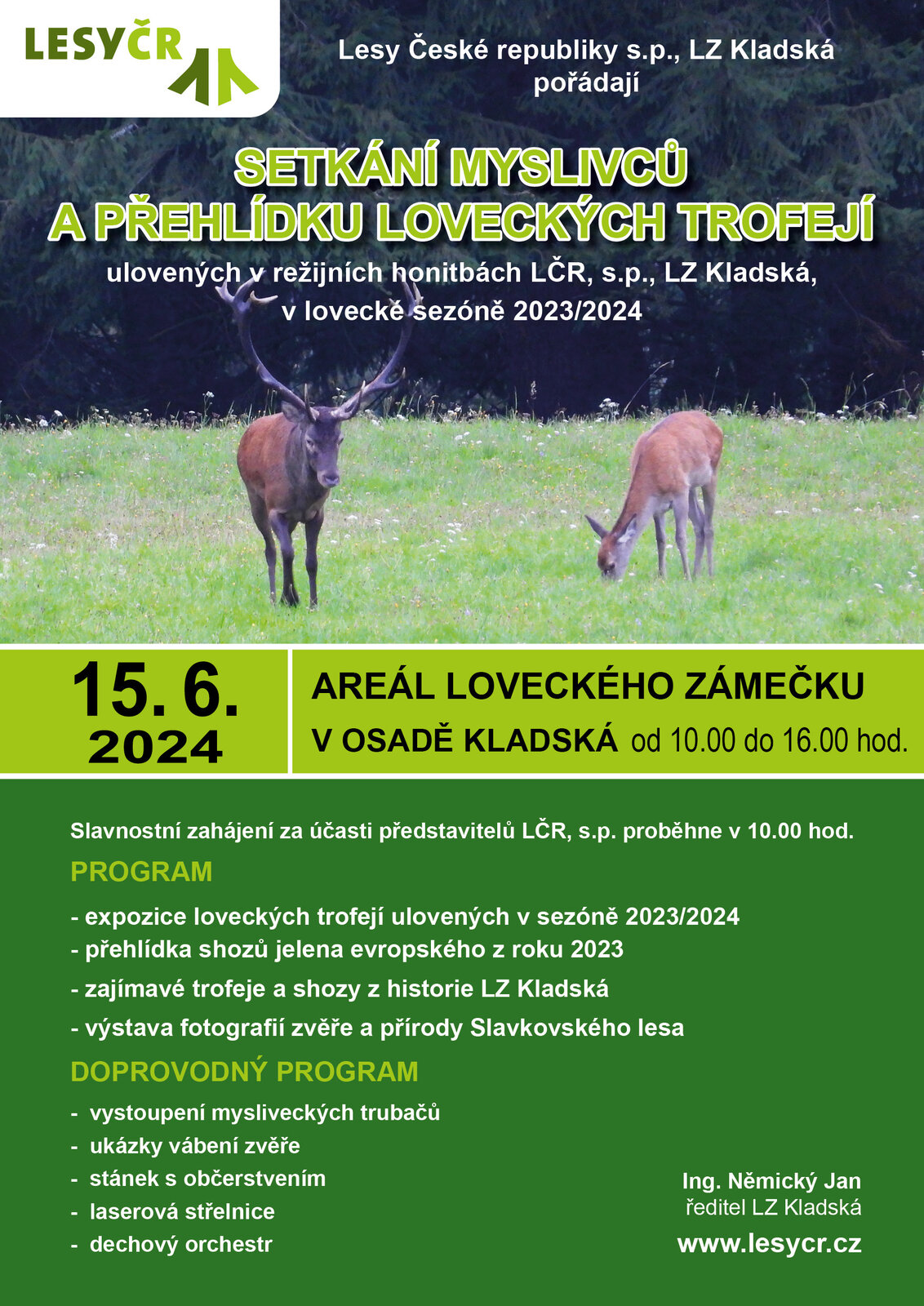 LESYČR

Lesy České republiky s.p., LZ Kladská pořádají

SETKÁNÍ MYSLIVCŮ A PŘEHLÍDKU LOVECKÝCH TROFEJÍ

ulovených v režijních honitbách LČR, s.p., LZ Kladská, v lovecké sezóně 2023/2024

15. 6. 2024

AREÁL LOVECKÉHO ZÁMEČKU V OSADĚ KLADSKÁ od 10.00 do 16.00 hod.

Slavnostní zahájení za účasti představitelů LČR, s.p. proběhne v 10.00 hod.

PROGRAM

- expozice loveckých trofejí ulovených v sezóně 2023/2024
- přehlídka shozů jelena evropského z roku 2023
- zajímavé trofeje a shozy z historie LZ Kladská
- výstava fotografií zvěře a přírody Slavkovského lesa

DOPROVODNÝ PROGRAM

- vystoupení mysliveckých trubačů
- ukázky vábení zvěře
- stánek s občerstvením
- laserová střelnice
- dechový orchestr

Ing. Němický Jan
ředitel LZ Kladská

www.lesycr.cz